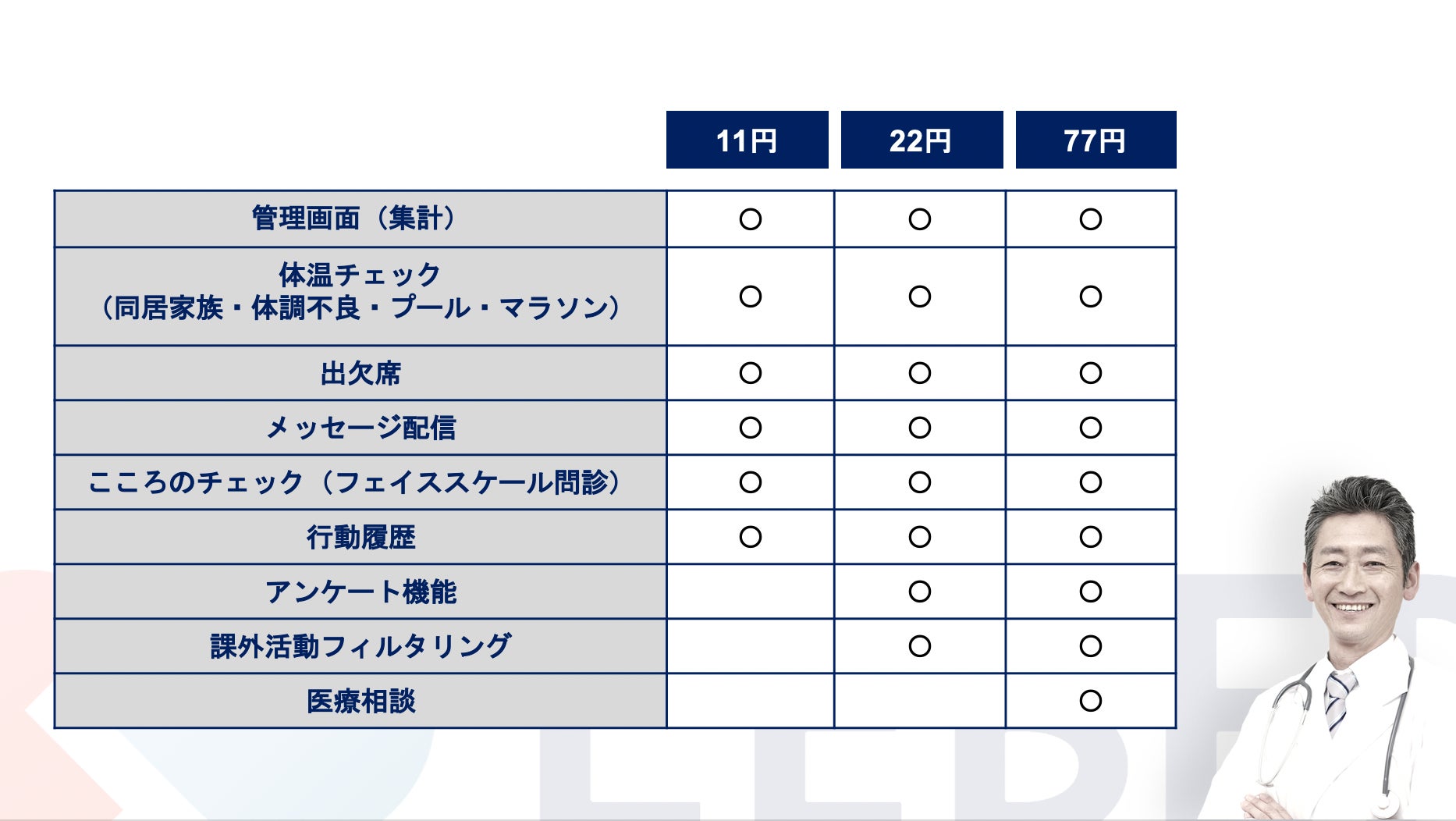 |  | 11円 | 22円 | 77円 |
|---|---|---|---|
| 管理画面（集計） | ○ | ○ | ○ |
| 体温チェック（同居家族・体調不良・プール・マラソン） | ○ | ○ | ○ |
| 出欠席 | ○ | ○ | ○ |
| メッセージ配信 | ○ | ○ | ○ |
| こころのチェック（フェイススケール問診） | ○ | ○ | ○ |
| 行動履歴 | ○ | ○ | ○ |
| アンケート機能 |  | ○ | ○ |
| 課外活動フィルタリング |  | ○ | ○ |
| 医療相談 |  |  | ○ |